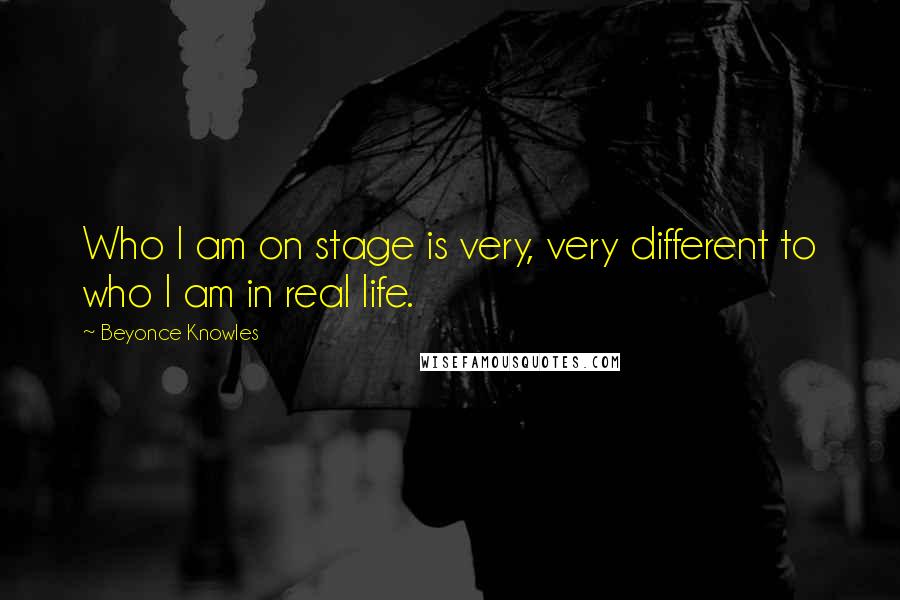 Who I am on stage is very, very different to who I am in real life.

~ Beyonce Knowles

WISEFAMOUSQUOTES.COM